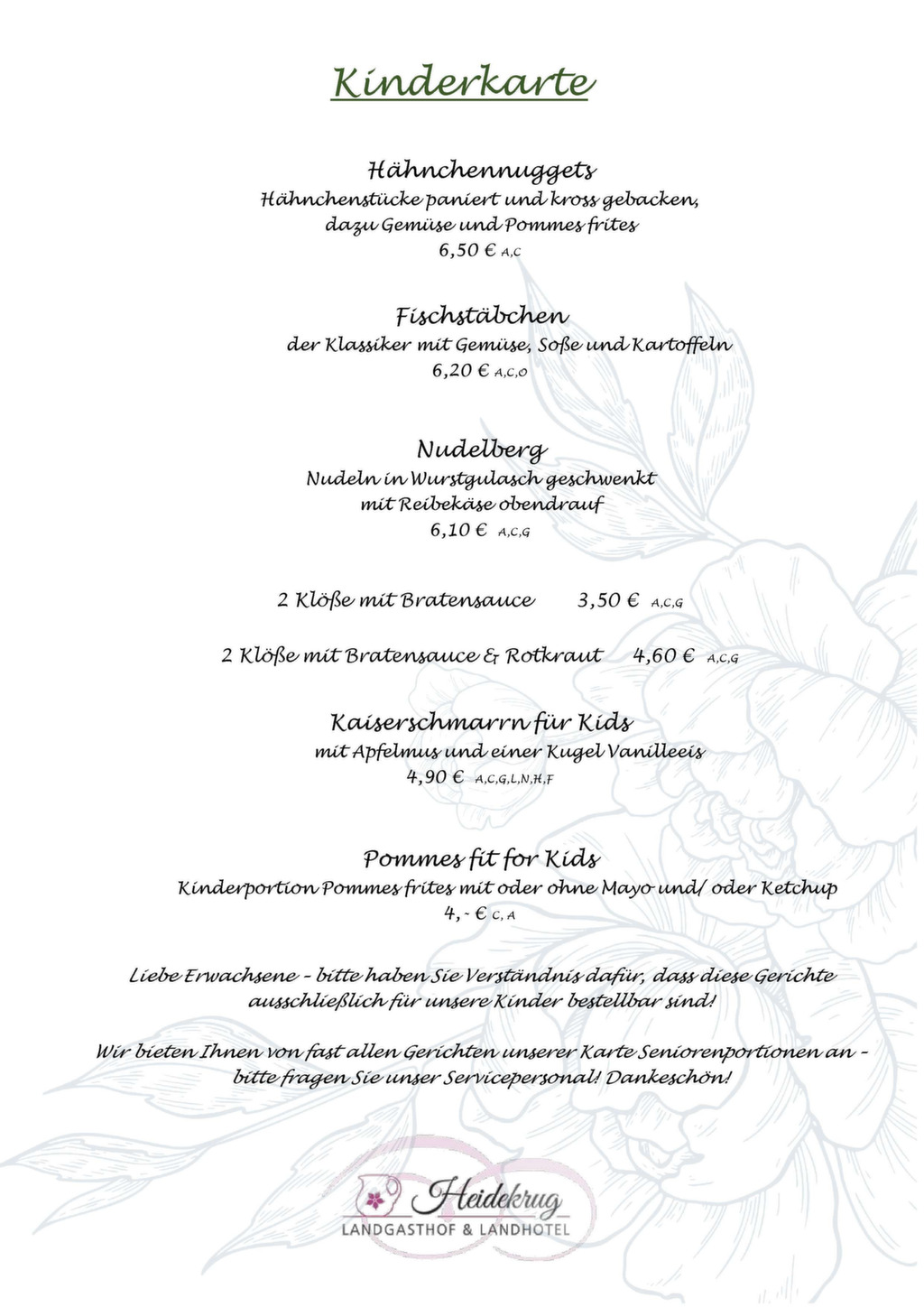 Kinderkarte

Hähnchennuggets
Hähnchenstücke paniert und kross gebacken, dazu Gemüse und Pommes frites
6,50 € A,C

Fischstäbchen
der Klassiker mit Gemüse, Soße und Kartoffeln
6,20 € A,C,O

Nudelberg
Nudeln in Wurstgulasch geschwenkt mit Reibekäse obendrauf
6,10 € A,C,G

2 Klöße mit Bratensauce 3,50 € A,C,G

2 Klöße mit Bratensauce & Rotkraut 4,60 € A,C,G

Kaiserschmarrn für Kids
mit Apfelmus und einer Kugel Vanilleeis
4,90 € A,C,G,L,N,H,F

Pommes fit for Kids
Kinderportion Pommes frites mit oder ohne Mayo und/ oder Ketchup
4,- € C, A

Liebe Erwachsene - bitte haben Sie Verständnis dafür, dass diese Gerichte ausschließlich für unsere Kinder bestellbar sind!

Wir bieten Ihnen von fast allen Gerichten unserer Karte Seniorenportionen an - bitte fragen Sie unser Servicepersonal! Dankeschön!

Heidekrug
LANDGASTHOF & LANDHOTEL